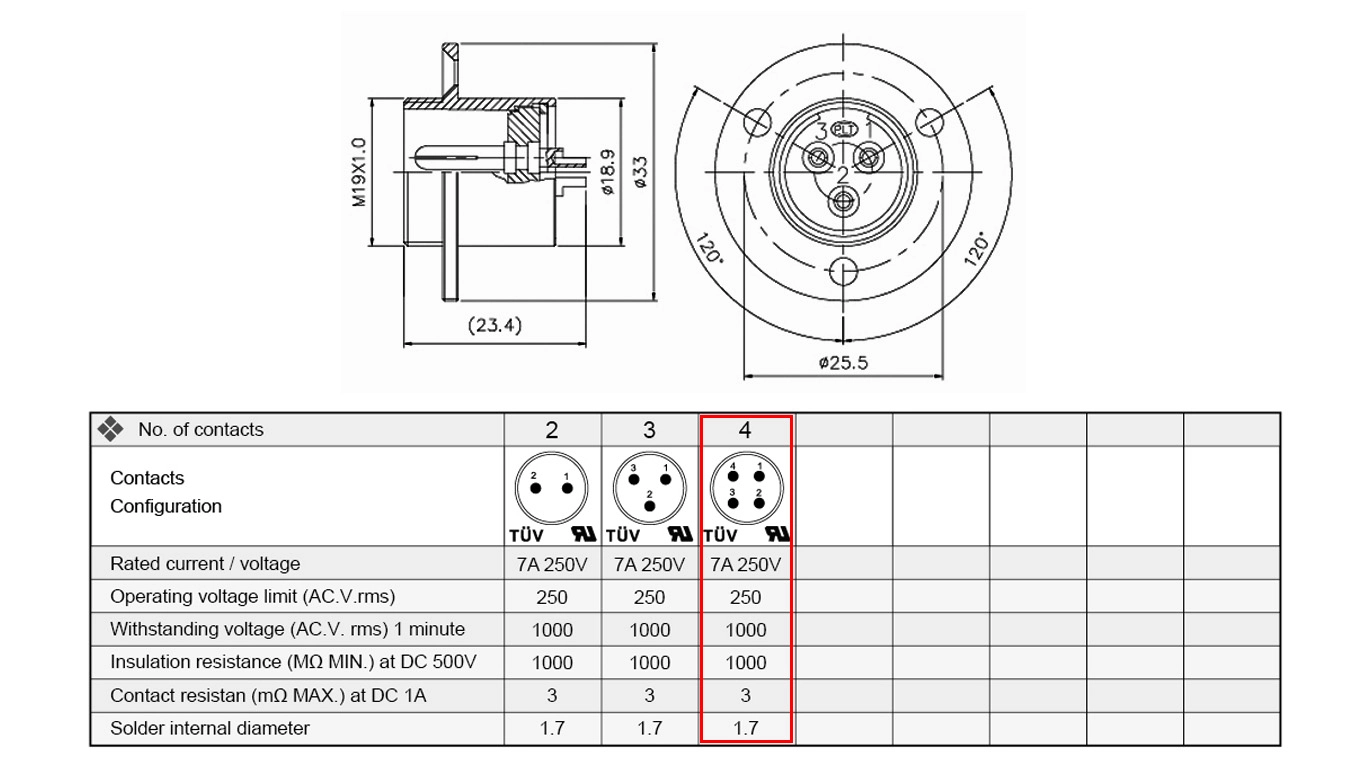 M19X1.0
ø18.9
ø33
(23.4)
3 PLT 1
2
120°
120°
ø25.5

| No. of contacts | 2 | 3 | 4 | | | | | |
|---|---|---|---|---|---|---|---|---|
| Contacts Configuration | 2 1 TÜV | 3 1 2 TÜV | 4 1 3 2 TÜV | | | | | |
| Rated current / voltage | 7A 250V | 7A 250V | 7A 250V | | | | | |
| Operating voltage limit (AC.V.rms) | 250 | 250 | 250 | | | | | |
| Withstanding voltage (AC.V. rms) 1 minute | 1000 | 1000 | 1000 | | | | | |
| Insulation resistance (MΩ MIN.) at DC 500V | 1000 | 1000 | 1000 | | | | | |
| Contact resistan (mΩ MAX.) at DC 1A | 3 | 3 | 3 | | | | | |
| Solder internal diameter | 1.7 | 1.7 | 1.7 | | | | | |